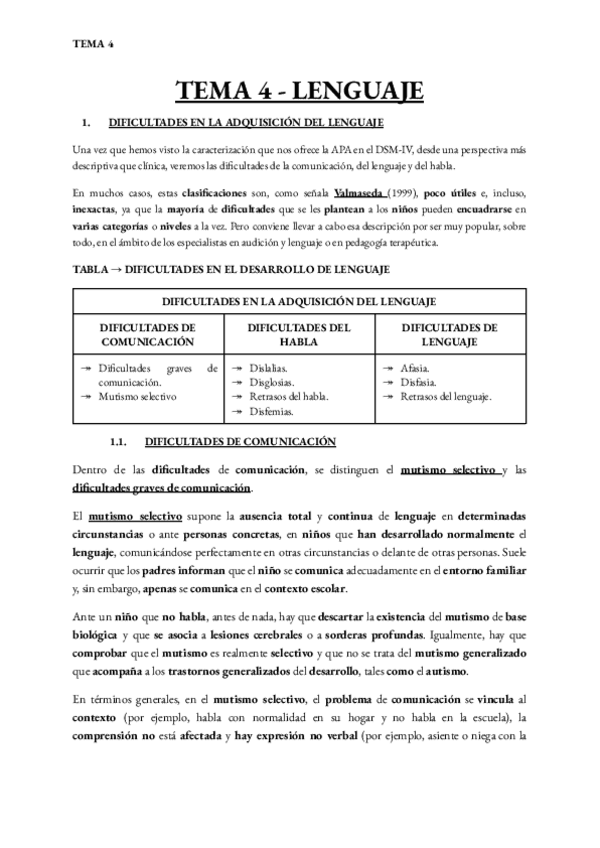 TEMA 4

TEMA 4 - LENGUAJE

1. DIFICULTADES EN LA ADQUISICIÓN DEL LENGUAJE

Una vez que hemos visto la caracterización que nos ofrece la APA en el DSM-IV, desde una perspectiva más descriptiva que clínica, veremos las dificultades de la comunicación, del lenguaje y del habla.

En muchos casos, estas clasificaciones son, como señala Valmaseda (1999), poco útiles e, incluso, inexactas, ya que la mayoría de dificultades que se les plantean a los niños pueden encuadrarse en varias categorías o niveles a la vez. Pero conviene llevar a cabo esa descripción por ser muy popular, sobre todo, en el ámbito de los especialistas en audición y lenguaje o en pedagogía terapéutica.

TABLA → DIFICULTADES EN EL DESARROLLO DE LENGUAJE

| DIFICULTADES EN LA ADQUISICIÓN DEL LENGUAJE | | |
|---|---|---|
| DIFICULTADES DE COMUNICACIÓN | DIFICULTADES DEL HABLA | DIFICULTADES DE LENGUAJE |
| → Dificultades graves de comunicación. → Mutismo selectivo | → Dislalias. → Disglosias. → Retrasos del habla. → Disfemias. | → Afasia. → Disfasia. → Retrasos del lenguaje. |

1.1. DIFICULTADES DE COMUNICACIÓN

Dentro de las dificultades de comunicación, se distinguen el mutismo selectivo y las dificultades graves de comunicación.

El mutismo selectivo supone la ausencia total y continua de lenguaje en determinadas circunstancias o ante personas concretas, en niños que han desarrollado normalmente el lenguaje, comunicándose perfectamente en otras circunstancias o delante de otras personas. Suele ocurrir que los padres informan que el niño se comunica adecuadamente en el entorno familiar y, sin embargo, apenas se comunica en el contexto escolar.

Ante un niño que no habla, antes de nada, hay que descartar la existencia del mutismo de base biológica y que se asocia a lesiones cerebrales o a sorderas profundas. Igualmente, hay que comprobar que el mutismo es realmente selectivo y que no se trata del mutismo generalizado que acompaña a los trastornos generalizados del desarrollo, tales como el autismo.

En términos generales, en el mutismo selectivo, el problema de comunicación se vincula al contexto (por ejemplo, habla con normalidad en su hogar y no habla en la escuela), la comprensión no está afectada y hay expresión no verbal (por ejemplo, asiente o niega con la